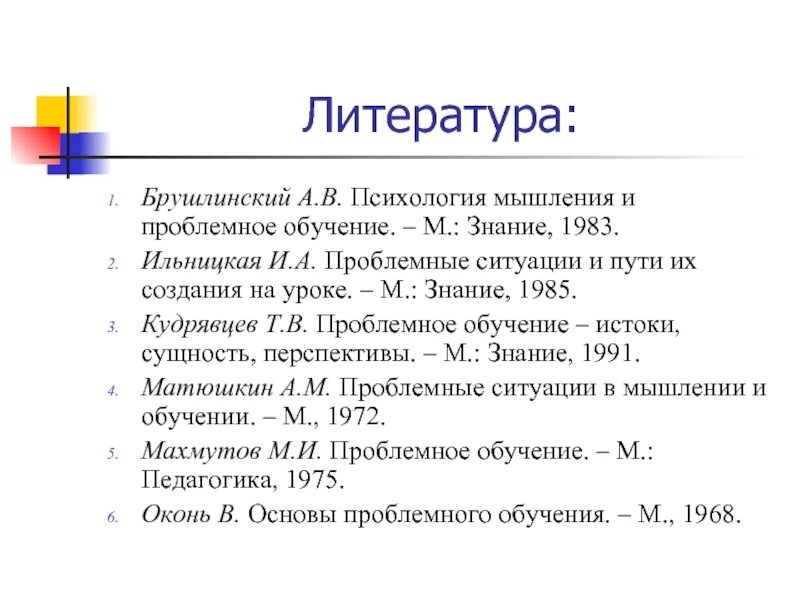 Литература:

1. Брушлинский А.В. Психология мышления и проблемное обучение. – М.: Знание, 1983.
2. Ильницкая И.А. Проблемные ситуации и пути их создания на уроке. – М.: Знание, 1985.
3. Кудрявцев Т.В. Проблемное обучение – истоки, сущность, перспективы. – М.: Знание, 1991.
4. Матюшкин А.М. Проблемные ситуации в мышлении и обучении. – М., 1972.
5. Махмутов М.И. Проблемное обучение. – М.: Педагогика, 1975.
6. Оконь В. Основы проблемного обучения. – М., 1968.